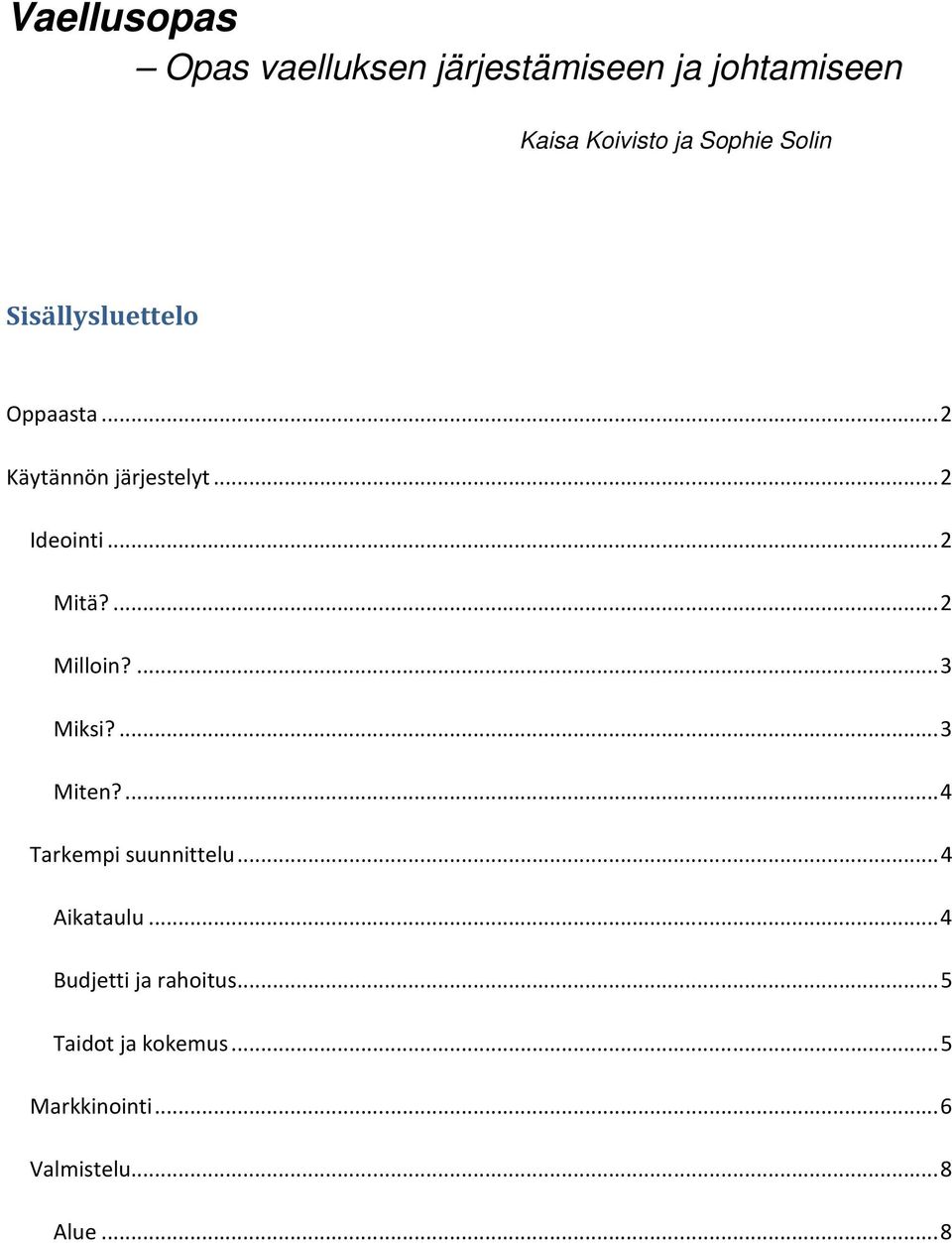 Vaellusopas

– Opas vaelluksen järjestämiseen ja johtamiseen

Kaisa Koivisto ja Sophie Solin

Sisällysluettelo

Oppaasta ... 2

Käytännön järjestelyt ... 2

Ideointi ... 2

Mitä? ... 2

Milloin? ... 3

Miksi? ... 3

Miten? ... 4

Tarkempi suunnittelu ... 4

Aikataulu ... 4

Budjetti ja rahoitus ... 5

Taidot ja kokemus ... 5

Markkinointi ... 6

Valmistelu ... 8

Alue ... 8